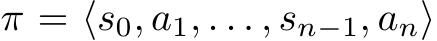 $\pi = \langle s_0, a_1, \ldots, s_{n-1}, a_n \rangle$